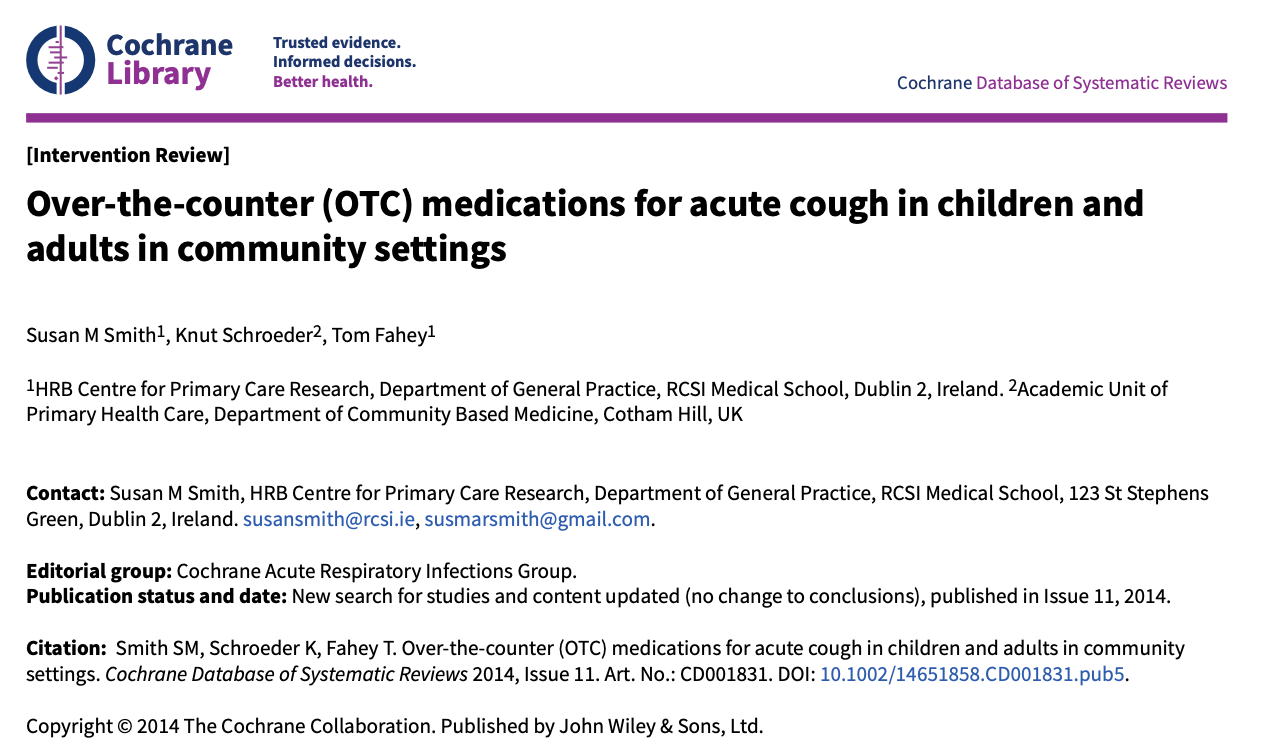 Cochrane Library

Trusted evidence.
Informed decisions.
Better health.

Cochrane Database of Systematic Reviews

[Intervention Review]

Over-the-counter (OTC) medications for acute cough in children and adults in community settings

Susan M Smith$^1$, Knut Schroeder$^2$, Tom Fahey$^1$

$^1$HRB Centre for Primary Care Research, Department of General Practice, RCSI Medical School, Dublin 2, Ireland. $^2$Academic Unit of Primary Health Care, Department of Community Based Medicine, Cotham Hill, UK

Contact: Susan M Smith, HRB Centre for Primary Care Research, Department of General Practice, RCSI Medical School, 123 St Stephens Green, Dublin 2, Ireland. susansmith@rcsi.ie, susmarsmith@gmail.com.

Editorial group: Cochrane Acute Respiratory Infections Group.
Publication status and date: New search for studies and content updated (no change to conclusions), published in Issue 11, 2014.

Citation: Smith SM, Schroeder K, Fahey T. Over-the-counter (OTC) medications for acute cough in children and adults in community settings. Cochrane Database of Systematic Reviews 2014, Issue 11. Art. No.: CD001831. DOI: 10.1002/14651858.CD001831.pub5.

Copyright © 2014 The Cochrane Collaboration. Published by John Wiley & Sons, Ltd.